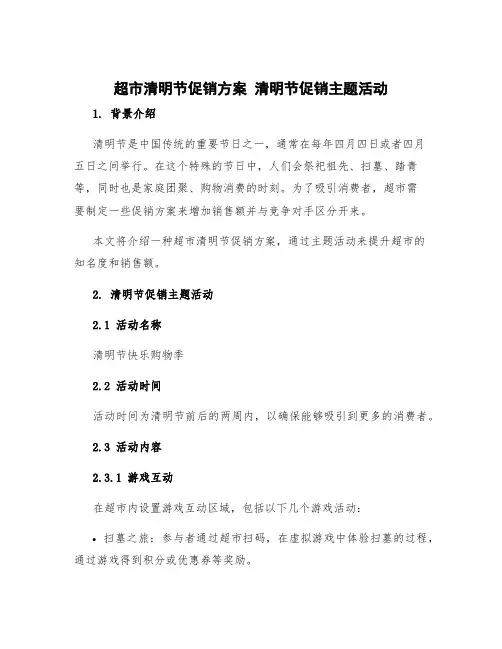 超市清明节促销方案 清明节促销主题活动

1. 背景介绍

清明节是中国传统的重要节日之一，通常在每年四月四日或者四月五日之间举行。在这个特殊的节日中，人们会祭祀祖先、扫墓、踏青等，同时也是家庭团聚、购物消费的时刻。为了吸引消费者，超市需要制定一些促销方案来增加销售额并与竞争对手区分开来。

本文将介绍一种超市清明节促销方案，通过主题活动来提升超市的知名度和销售额。

2. 清明节促销主题活动

2.1 活动名称

清明节快乐购物季

2.2 活动时间

活动时间为清明节前后的两周内，以确保能够吸引到更多的消费者。

2.3 活动内容

2.3.1 游戏互动

在超市内设置游戏互动区域，包括以下几个游戏活动：

• 扫墓之旅：参与者通过超市扫码，在虚拟游戏中体验扫墓的过程，通过游戏得到积分或优惠券等奖励。